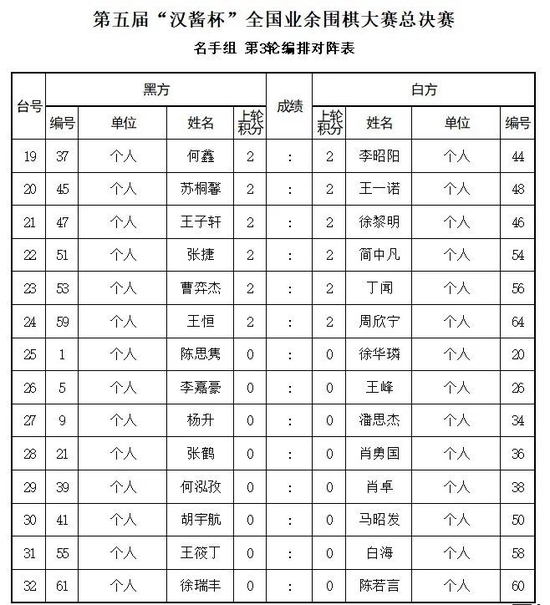 第五届“汉酱杯”全国业余围棋大赛总决赛

名手组 第3轮编排对阵表

| 台号 | 黑方 编号 | 黑方 单位 | 黑方 姓名 | 黑方 上轮积分 | 成绩 | 白方 上轮积分 | 白方 姓名 | 白方 单位 | 白方 编号 |
|---|---|---|---|---|---|---|---|---|---|
| 19 | 37 | 个人 | 何鑫 | 2 | : | 2 | 李昭阳 | 个人 | 44 |
| 20 | 45 | 个人 | 苏桐馨 | 2 | : | 2 | 王一诺 | 个人 | 48 |
| 21 | 47 | 个人 | 王子轩 | 2 | : | 2 | 徐黎明 | 个人 | 46 |
| 22 | 51 | 个人 | 张捷 | 2 | : | 2 | 简中凡 | 个人 | 54 |
| 23 | 53 | 个人 | 曹弈杰 | 2 | : | 2 | 丁闻 | 个人 | 56 |
| 24 | 59 | 个人 | 王恒 | 2 | : | 2 | 周欣宁 | 个人 | 64 |
| 25 | 1 | 个人 | 陈思隽 | 0 | : | 0 | 徐华璘 | 个人 | 20 |
| 26 | 5 | 个人 | 李嘉豪 | 0 | : | 0 | 王峰 | 个人 | 26 |
| 27 | 9 | 个人 | 杨升 | 0 | : | 0 | 潘思杰 | 个人 | 34 |
| 28 | 21 | 个人 | 张鹤 | 0 | : | 0 | 肖勇国 | 个人 | 36 |
| 29 | 39 | 个人 | 何泓孜 | 0 | : | 0 | 肖卓 | 个人 | 38 |
| 30 | 41 | 个人 | 胡宇航 | 0 | : | 0 | 马昭发 | 个人 | 50 |
| 31 | 55 | 个人 | 王筱丁 | 0 | : | 0 | 白海 | 个人 | 58 |
| 32 | 61 | 个人 | 徐瑞丰 | 0 | : | 0 | 陈若言 | 个人 | 60 |